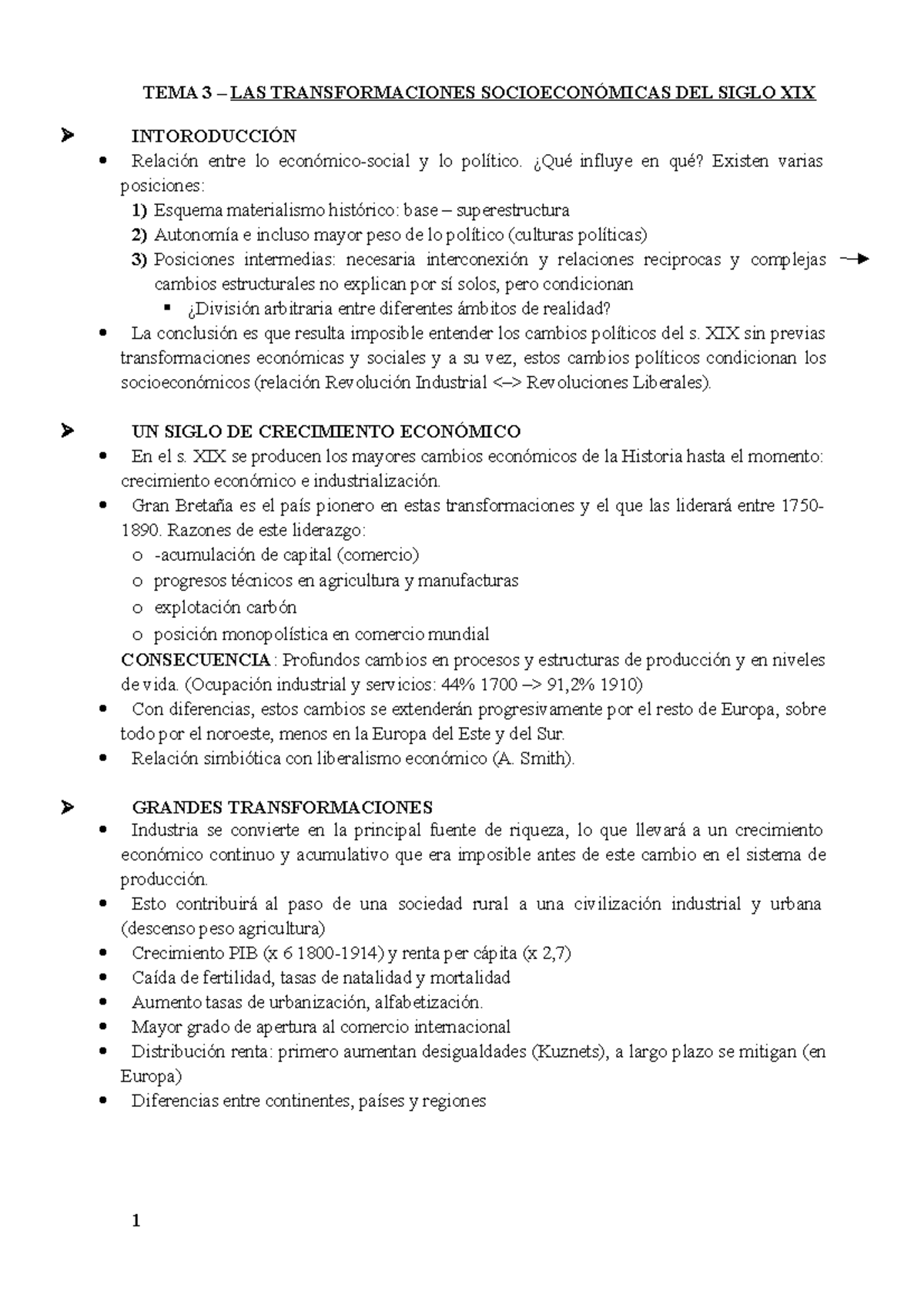 TEMA 3 – LAS TRANSFORMACIONES SOCIOECONÓMICAS DEL SIGLO XIX

➢ INTORODUCCIÓN
• Relación entre lo económico-social y lo político. ¿Qué influye en qué? Existen varias posiciones:
1) Esquema materialismo histórico: base – superestructura
2) Autonomía e incluso mayor peso de lo político (culturas políticas)
3) Posiciones intermedias: necesaria interconexión y relaciones reciprocas y complejas → cambios estructurales no explican por sí solos, pero condicionan
▪ ¿División arbitraria entre diferentes ámbitos de realidad?
• La conclusión es que resulta imposible entender los cambios políticos del s. XIX sin previas transformaciones económicas y sociales y a su vez, estos cambios políticos condicionan los socioeconómicos (relación Revolución Industrial <–> Revoluciones Liberales).

➢ UN SIGLO DE CRECIMIENTO ECONÓMICO
• En el s. XIX se producen los mayores cambios económicos de la Historia hasta el momento: crecimiento económico e industrialización.
• Gran Bretaña es el país pionero en estas transformaciones y el que las liderará entre 1750-1890. Razones de este liderazgo:
o -acumulación de capital (comercio)
o progresos técnicos en agricultura y manufacturas
o explotación carbón
o posición monopolística en comercio mundial
CONSECUENCIA: Profundos cambios en procesos y estructuras de producción y en niveles de vida. (Ocupación industrial y servicios: 44% 1700 –> 91,2% 1910)
• Con diferencias, estos cambios se extenderán progresivamente por el resto de Europa, sobre todo por el noroeste, menos en la Europa del Este y del Sur.
• Relación simbiótica con liberalismo económico (A. Smith).

➢ GRANDES TRANSFORMACIONES
• Industria se convierte en la principal fuente de riqueza, lo que llevará a un crecimiento económico continuo y acumulativo que era imposible antes de este cambio en el sistema de producción.
• Esto contribuirá al paso de una sociedad rural a una civilización industrial y urbana (descenso peso agricultura)
• Crecimiento PIB (x 6 1800-1914) y renta per cápita (x 2,7)
• Caída de fertilidad, tasas de natalidad y mortalidad
• Aumento tasas de urbanización, alfabetización.
• Mayor grado de apertura al comercio internacional
• Distribución renta: primero aumentan desigualdades (Kuznets), a largo plazo se mitigan (en Europa)
• Diferencias entre continentes, países y regiones

1